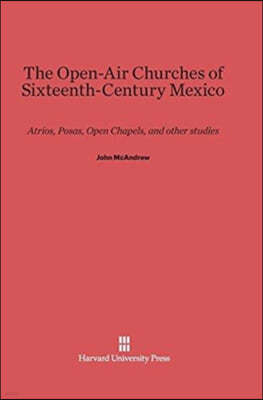 The Open-Air Churches of Sixteenth-Century Mexico

Atrios, Posas, Open Chapels, and other studies

John McAndrew

Harvard University Press